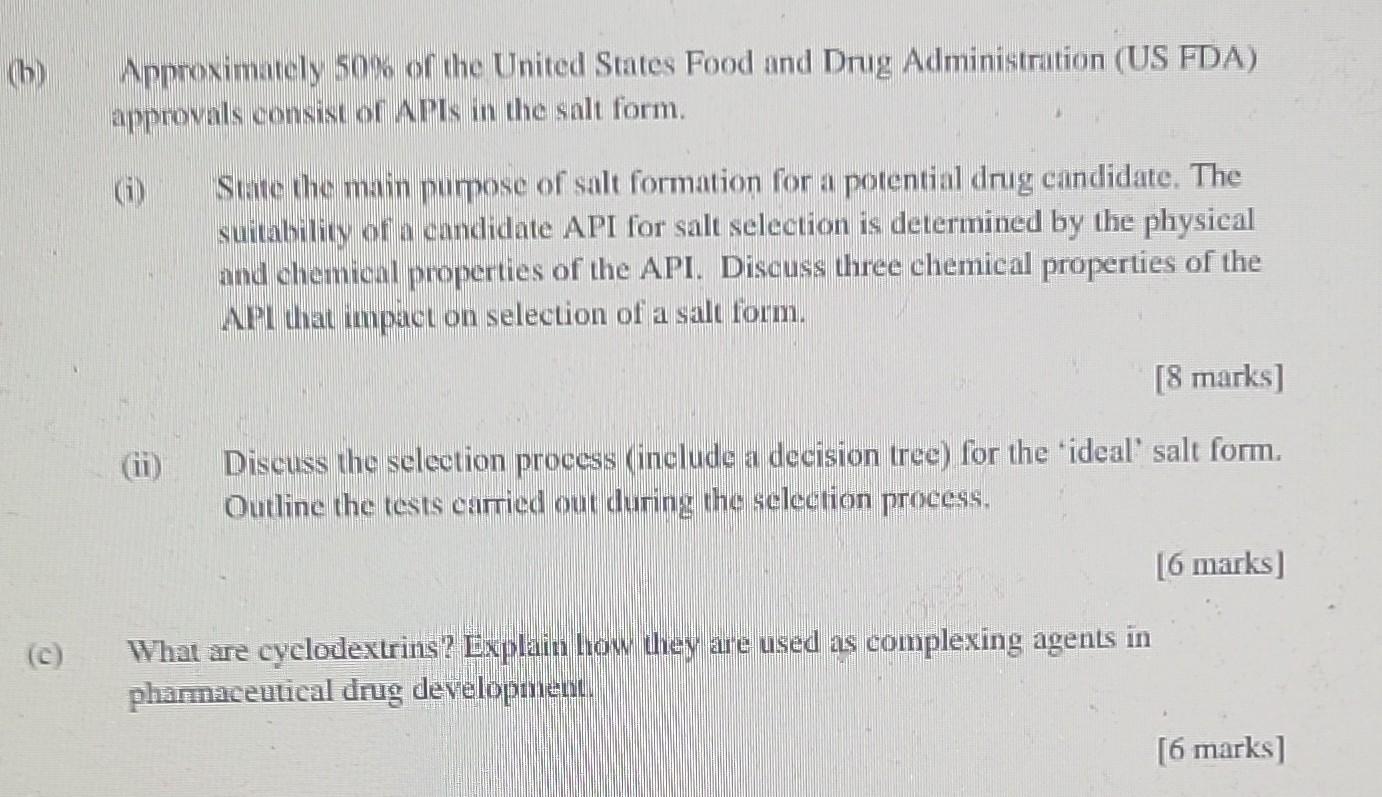 (b) Approximately 50% of the United States Food and Drug Administration (US FDA) approvals consist of APIs in the salt form.

(i) State the main purpose of salt formation for a potential drug candidate. The suitability of a candidate API for salt selection is determined by the physical and chemical properties of the API. Discuss three chemical properties of the API that impact on selection of a salt form.

[8 marks]

(ii) Discuss the selection process (include a decision tree) for the 'ideal' salt form. Outline the tests carried out during the selection process.

[6 marks]

(c) What are cyclodextrins? Explain how they are used as complexing agents in pharmaceutical drug development.

[6 marks]